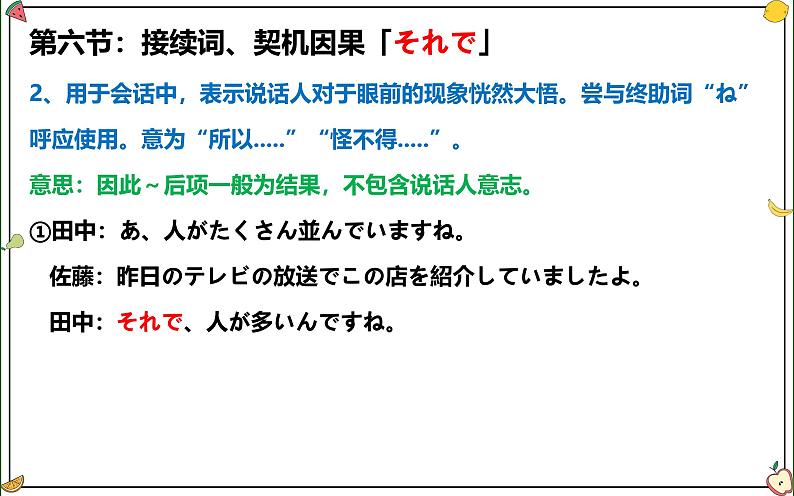 第六节：接续词、契机因果「それで」

2、用于会话中，表示说话人对于眼前的现象恍然大悟。尝与终助词“ね”呼应使用。意为“所以.....”“怪不得.....”。

意思：因此～后项一般为结果，不包含说话人意志。

①田中：あ、人がたくさん並んでいますね。

佐藤：昨日のテレビの放送でこの店を紹介していましたよ。

田中：それで、人が多いんですね。